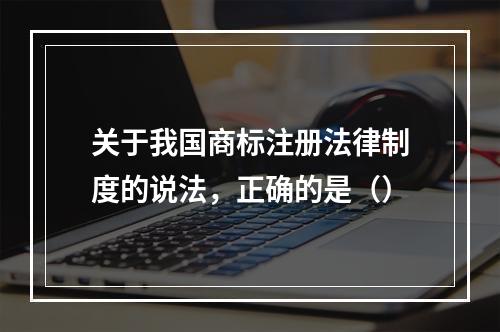 关于我国商标注册法律制度的说法，正确的是（）